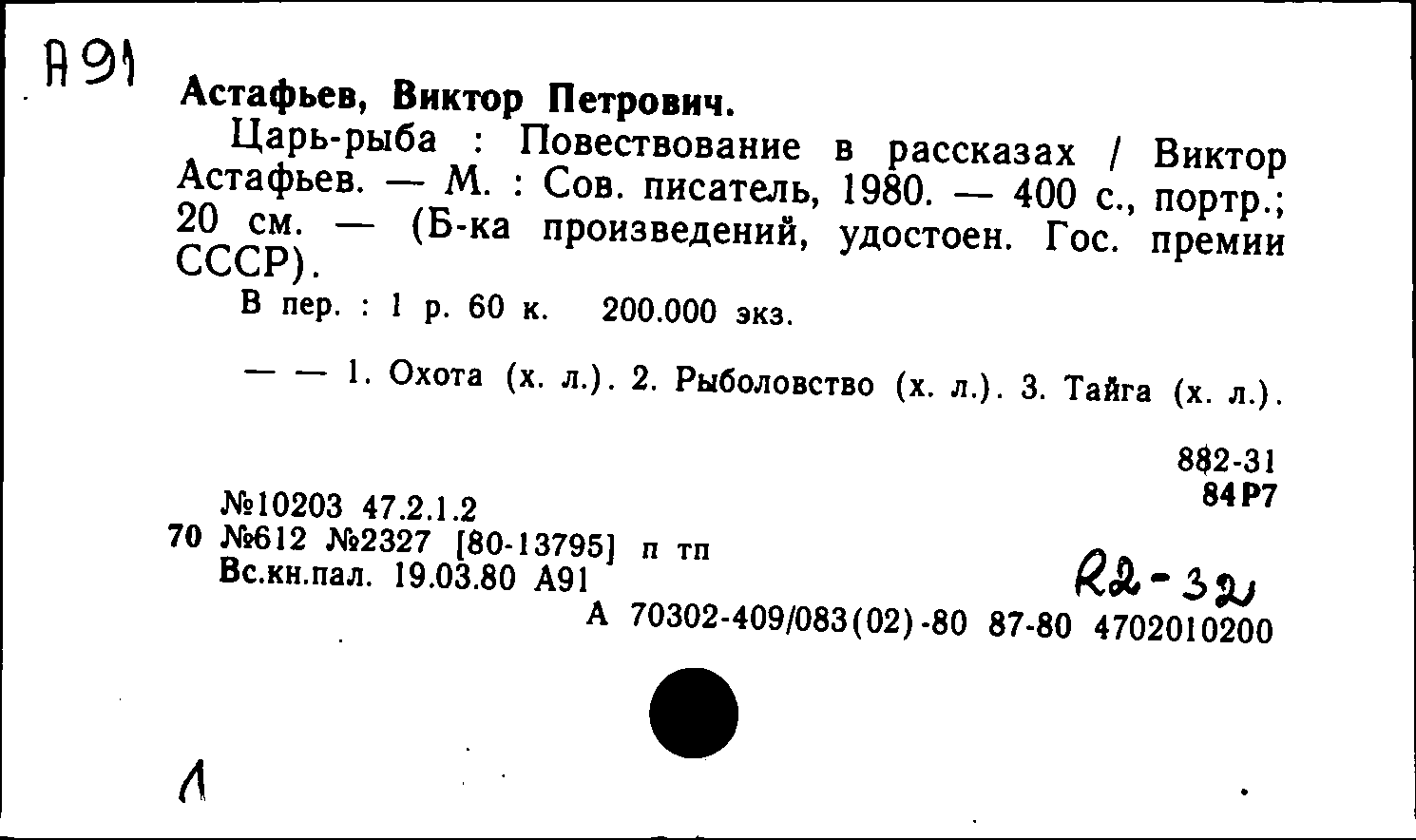 А91

Астафьев, Виктор Петрович.

Царь-рыба : Повествование в рассказах / Виктор Астафьев. — М. : Сов. писатель, 1980. — 400 с., портр.; 20 см. — (Б-ка произведений, удостоен. Гос. премии СССР).

В пер. : 1 р. 60 к. 200.000 экз.

— — 1. Охота (х. л.). 2. Рыболовство (х. л.). 3. Тайга (х. л.).

882-31
84Р7

№10203 47.2.1.2
70 №612 №2327 [80-13795] п тп
Вс.кн.пал. 19.03.80 А91

R2-32

А 70302-409/083(02)-80 87-80 4702010200

Л